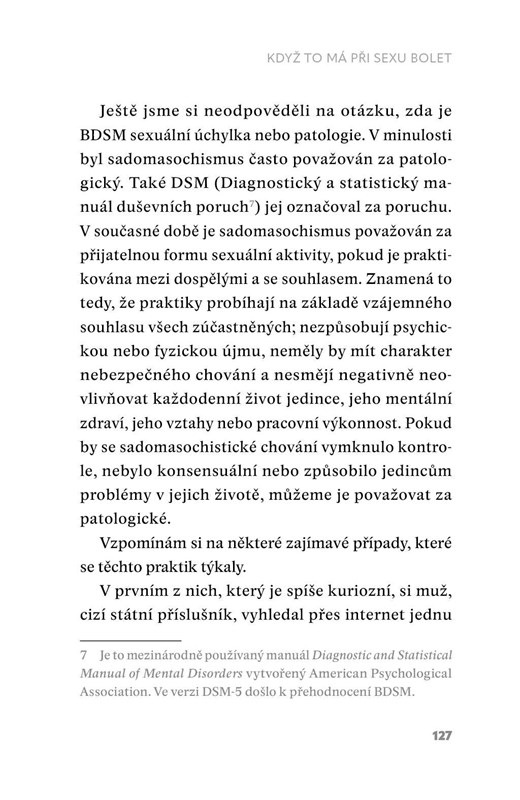 KDYŽ TO MÁ PŘI SEXU BOLET

Ještě jsme si neodpověděli na otázku, zda je BDSM sexuální úchylka nebo patologie. V minulosti byl sadomasochismus často považován za patologický. Také DSM (Diagnostický a statistický manuál duševních poruch$^{7}$) jej označoval za poruchu. V současné době je sadomasochismus považován za přijatelnou formu sexuální aktivity, pokud je praktikována mezi dospělými a se souhlasem. Znamená to tedy, že praktiky probíhají na základě vzájemného souhlasu všech zúčastněných; nezpůsobují psychickou nebo fyzickou újmu, neměly by mít charakter nebezpečného chování a nesmějí negativně neovlivňovat každodenní život jedince, jeho mentální zdraví, jeho vztahy nebo pracovní výkonnost. Pokud by se sadomasochistické chování vymknulo kontrole, nebylo konsensuální nebo způsobilo jedincům problémy v jejich životě, můžeme je považovat za patologické.

Vzpomínám si na některé zajímavé případy, které se těchto praktik týkaly.

V prvním z nich, který je spíše kuriozní, si muž, cizí státní příslušník, vyhledal přes internet jednu

7 Je to mezinárodně používaný manuál Diagnostic and Statistical Manual of Mental Disorders vytvořený American Psychological Association. Ve verzi DSM-5 došlo k přehodnocení BDSM.

127